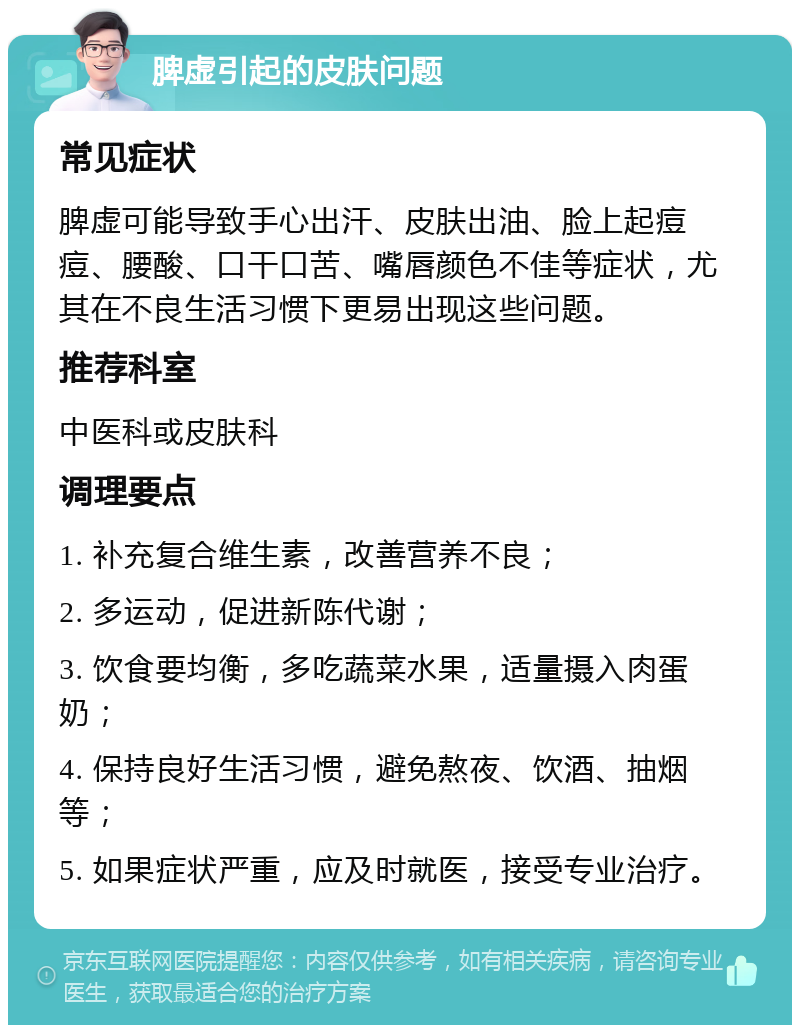 脾虚引起的皮肤问题

常见症状

脾虚可能导致手心出汗、皮肤出油、脸上起痘痘、腰酸、口干口苦、嘴唇颜色不佳等症状，尤其在不良生活习惯下更易出现这些问题。

推荐科室

中医科或皮肤科

调理要点

1. 补充复合维生素，改善营养不良；

2. 多运动，促进新陈代谢；

3. 饮食要均衡，多吃蔬菜水果，适量摄入肉蛋奶；

4. 保持良好生活习惯，避免熬夜、饮酒、抽烟等；

5. 如果症状严重，应及时就医，接受专业治疗。

京东互联网医院提醒您：内容仅供参考，如有相关疾病，请咨询专业医生，获取最适合您的治疗方案